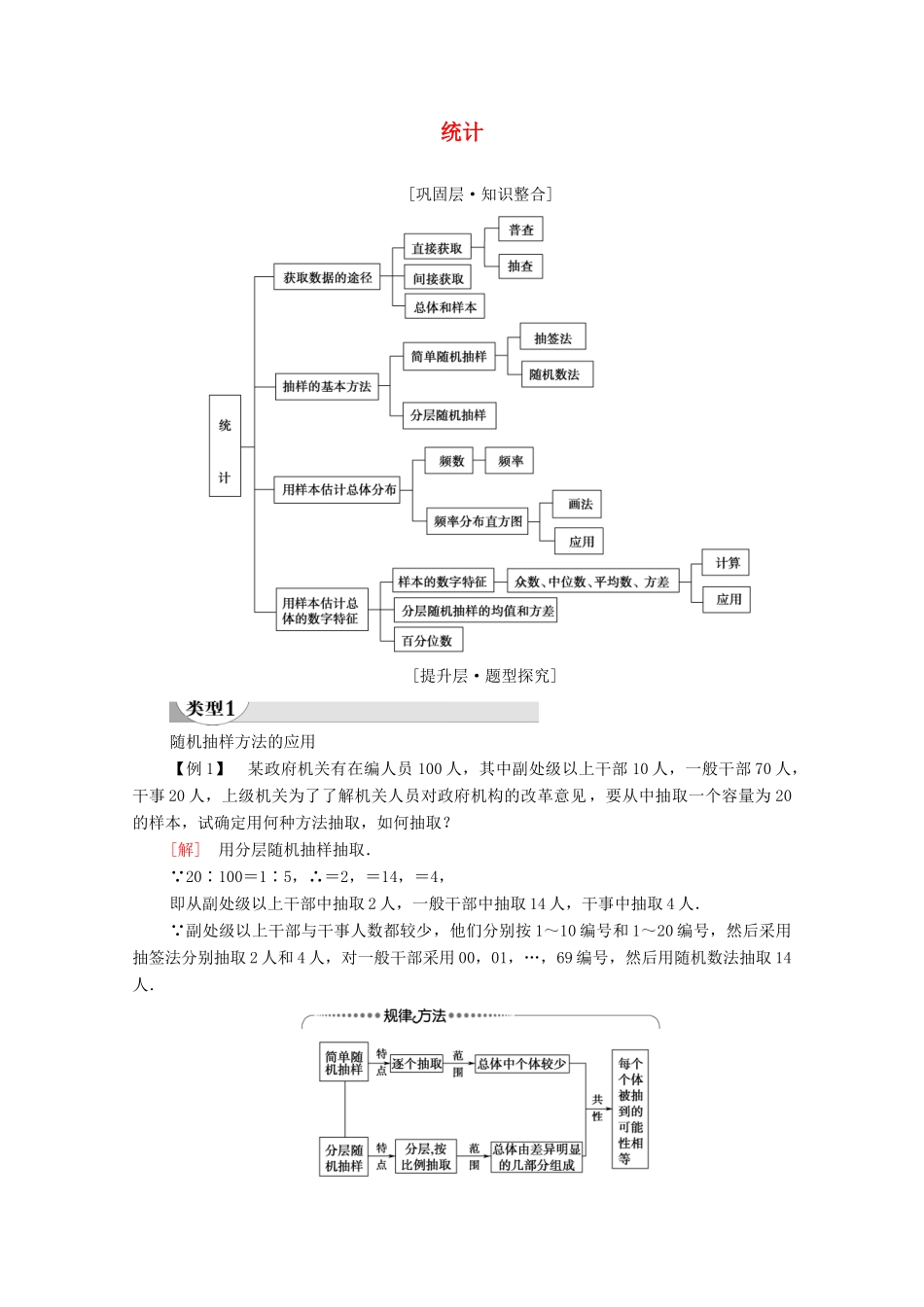 统计

[巩固层·知识整合]

统计

获取数据的途径
直接获取
普查
抽查
间接获取
总体和样本

抽样的基本方法
简单随机抽样
抽签法
随机数法
分层随机抽样

用样本估计总体分布
频数
频率
频率分布直方图
画法
应用

用样本估计总体的数字特征
样本的数字特征
众数、中位数、平均数、方差
计算
应用
分层随机抽样的均值和方差
百分位数

[提升层·题型探究]

类型1

随机抽样方法的应用

【例1】 某政府机关有在编人员100人，其中副处级以上干部10人，一般干部70人，干事20人，上级机关为了了解机关人员对政府机构的改革意见，要从中抽取一个容量为20的样本，试确定用何种方法抽取，如何抽取？

[解] 用分层随机抽样抽取.

∵20∶100＝1∶5，∴＝2，＝14，＝4，

即从副处级以上干部中抽取2人，一般干部中抽取14人，干事中抽取4人.

∵副处级以上干部与干事人数都较少，他们分别按1～10编号和1～20编号，然后采用抽签法分别抽取2人和4人，对一般干部采用00，01，…，69编号，然后用随机数法抽取14人.

规律方法

简单随机抽样
特点
逐个抽取
范围
总体中个体较少

分层随机抽样
特点
分层，按比例抽取
范围
总体由差异明显的几部分组成

共性

每个个体被抽到的可能性相等